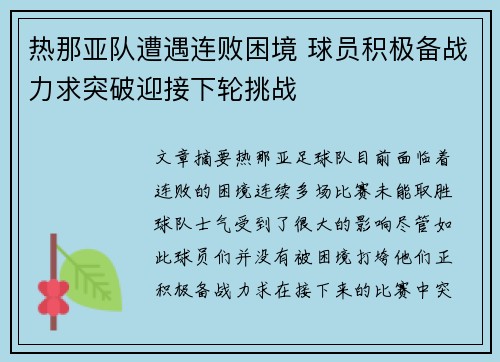 热那亚队遭遇连败困境 球员积极备战力求突破迎接下轮挑战

文章摘要热那亚足球队目前面临着连败的困境连续多场比赛未能取胜球队士气受到了很大的影响尽管如此球员们并没有被困境打垮他们正积极备战力求在接下来的比赛中突